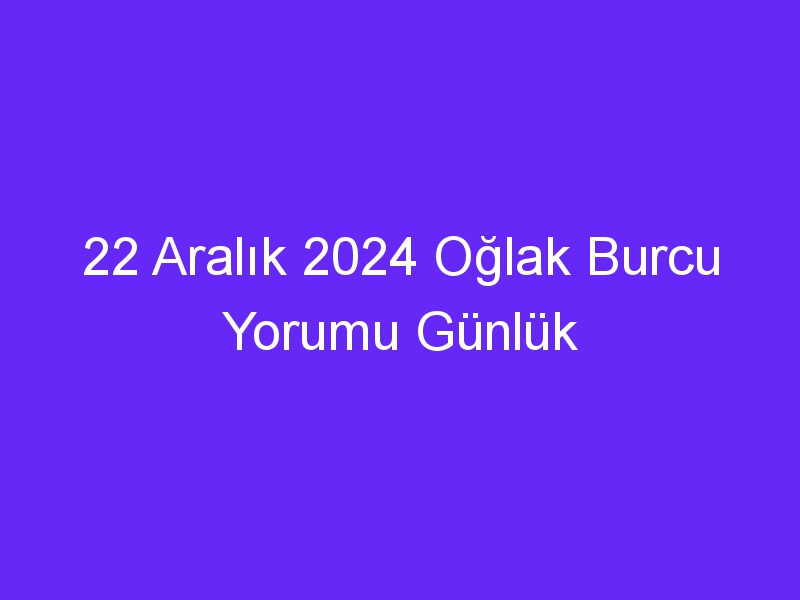 22 Aralık 2024 Oğlak Burcu Yorumu Günlük